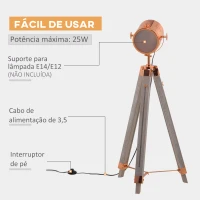 FÁCIL DE USAR

Potência máxima: 25W

Suporte para lâmpada E14/E12
(NÃO INCLUÍDA)

Cabo de alimentação de 3,5

Interruptor de pé